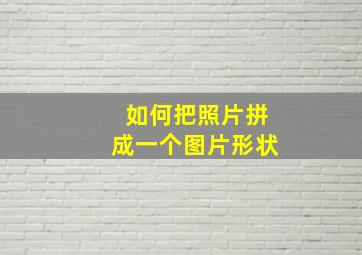 如何把照片拼成一个图片形状